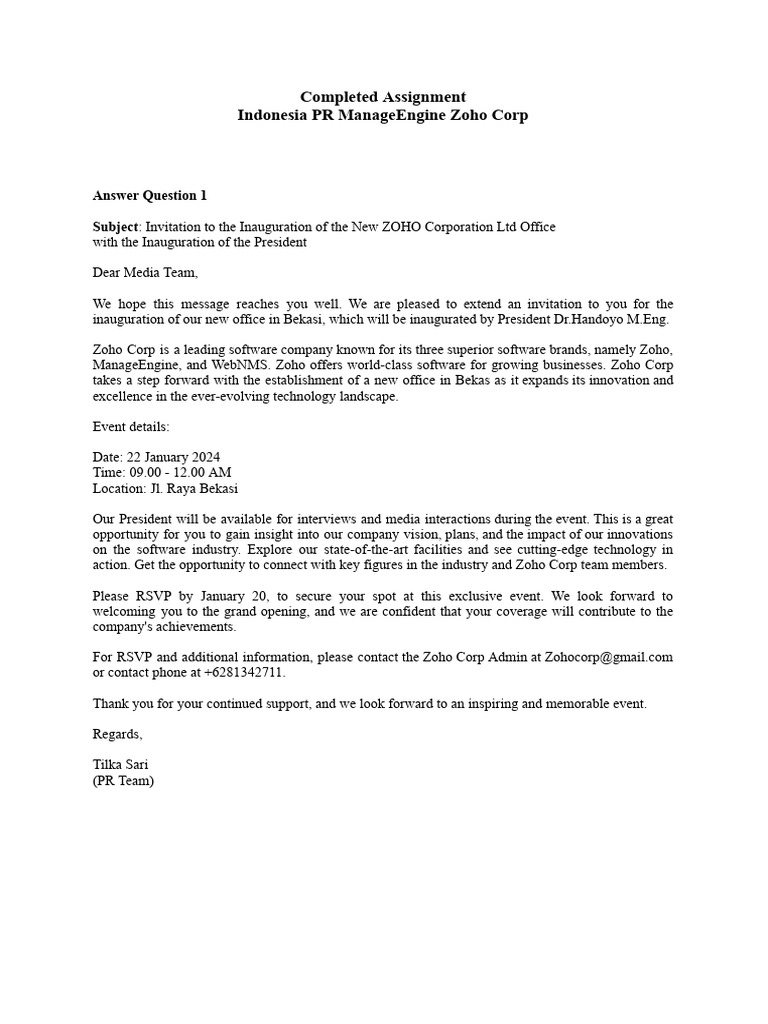 Completed Assignment
Indonesia PR ManageEngine Zoho Corp

Answer Question 1

Subject: Invitation to the Inauguration of the New ZOHO Corporation Ltd Office with the Inauguration of the President

Dear Media Team,

We hope this message reaches you well. We are pleased to extend an invitation to you for the inauguration of our new office in Bekasi, which will be inaugurated by President Dr.Handoyo M.Eng.

Zoho Corp is a leading software company known for its three superior software brands, namely Zoho, ManageEngine, and WebNMS. Zoho offers world-class software for growing businesses. Zoho Corp takes a step forward with the establishment of a new office in Bekas as it expands its innovation and excellence in the ever-evolving technology landscape.

Event details:

Date: 22 January 2024
Time: 09.00 - 12.00 AM
Location: Jl. Raya Bekasi

Our President will be available for interviews and media interactions during the event. This is a great opportunity for you to gain insight into our company vision, plans, and the impact of our innovations on the software industry. Explore our state-of-the-art facilities and see cutting-edge technology in action. Get the opportunity to connect with key figures in the industry and Zoho Corp team members.

Please RSVP by January 20, to secure your spot at this exclusive event. We look forward to welcoming you to the grand opening, and we are confident that your coverage will contribute to the company's achievements.

For RSVP and additional information, please contact the Zoho Corp Admin at Zohocorp@gmail.com or contact phone at +6281342711.

Thank you for your continued support, and we look forward to an inspiring and memorable event.

Regards,

Tilka Sari
(PR Team)